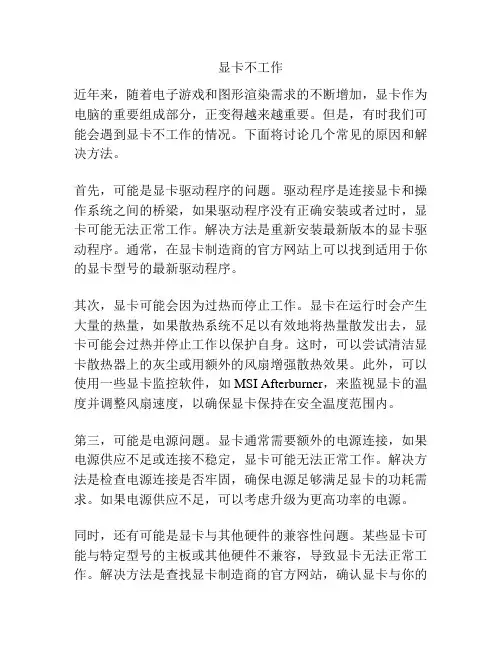 显卡不工作

近年来，随着电子游戏和图形渲染需求的不断增加，显卡作为电脑的重要组成部分，正变得越来越重要。但是，有时我们可能会遇到显卡不工作的情况。下面将讨论几个常见的原因和解决方法。

首先，可能是显卡驱动程序的问题。驱动程序是连接显卡和操作系统之间的桥梁，如果驱动程序没有正确安装或者过时，显卡可能无法正常工作。解决方法是重新安装最新版本的显卡驱动程序。通常，在显卡制造商的官方网站上可以找到适用于你的显卡型号的最新驱动程序。

其次，显卡可能会因为过热而停止工作。显卡在运行时会产生大量的热量，如果散热系统不足以有效地将热量散发出去，显卡可能会过热并停止工作以保护自身。这时，可以尝试清洁显卡散热器上的灰尘或用额外的风扇增强散热效果。此外，可以使用一些显卡监控软件，如 MSI Afterburner，来监视显卡的温度并调整风扇速度，以确保显卡保持在安全温度范围内。

第三，可能是电源问题。显卡通常需要额外的电源连接，如果电源供应不足或连接不稳定，显卡可能无法正常工作。解决方法是检查电源连接是否牢固，确保电源足够满足显卡的功耗需求。如果电源供应不足，可以考虑升级为更高功率的电源。

同时，还有可能是显卡与其他硬件的兼容性问题。某些显卡可能与特定型号的主板或其他硬件不兼容，导致显卡无法正常工作。解决方法是查找显卡制造商的官方网站，确认显卡与你的